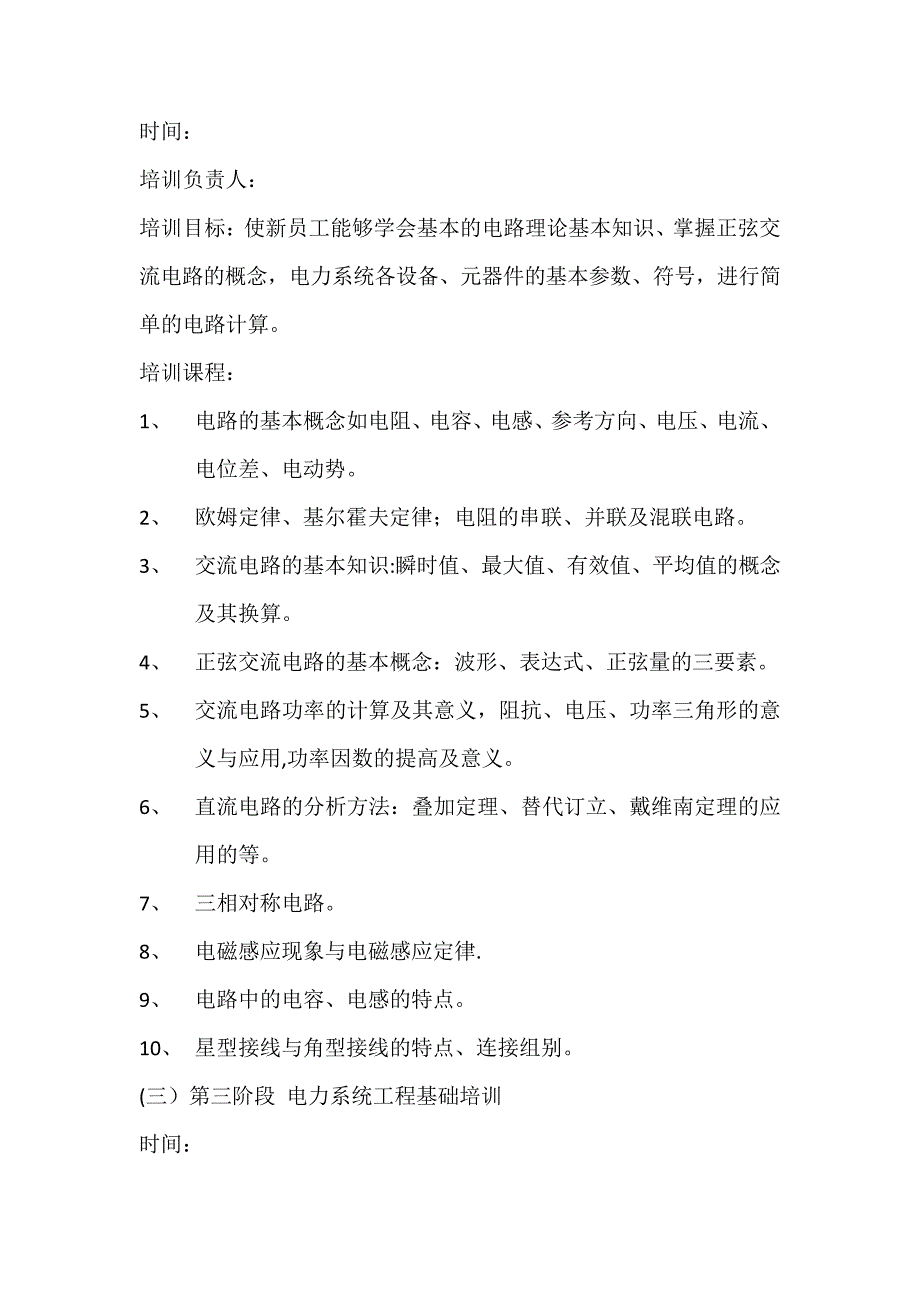 时间：

培训负责人：

培训目标：使新员工能够学会基本的电路理论基本知识、掌握正弦交流电路的概念，电力系统各设备、元器件的基本参数、符号，进行简单的电路计算。

培训课程：

1、 电路的基本概念如电阻、电容、电感、参考方向、电压、电流、电位差、电动势。

2、 欧姆定律、基尔霍夫定律；电阻的串联、并联及混联电路。

3、 交流电路的基本知识:瞬时值、最大值、有效值、平均值的概念及其换算。

4、 正弦交流电路的基本概念：波形、表达式、正弦量的三要素。

5、 交流电路功率的计算及其意义，阻抗、电压、功率三角形的意义与应用,功率因数的提高及意义。

6、 直流电路的分析方法：叠加定理、替代订立、戴维南定理的应用的等。

7、 三相对称电路。

8、 电磁感应现象与电磁感应定律.

9、 电路中的电容、电感的特点。

10、 星型接线与角型接线的特点、连接组别。

(三）第三阶段 电力系统工程基础培训

时间：